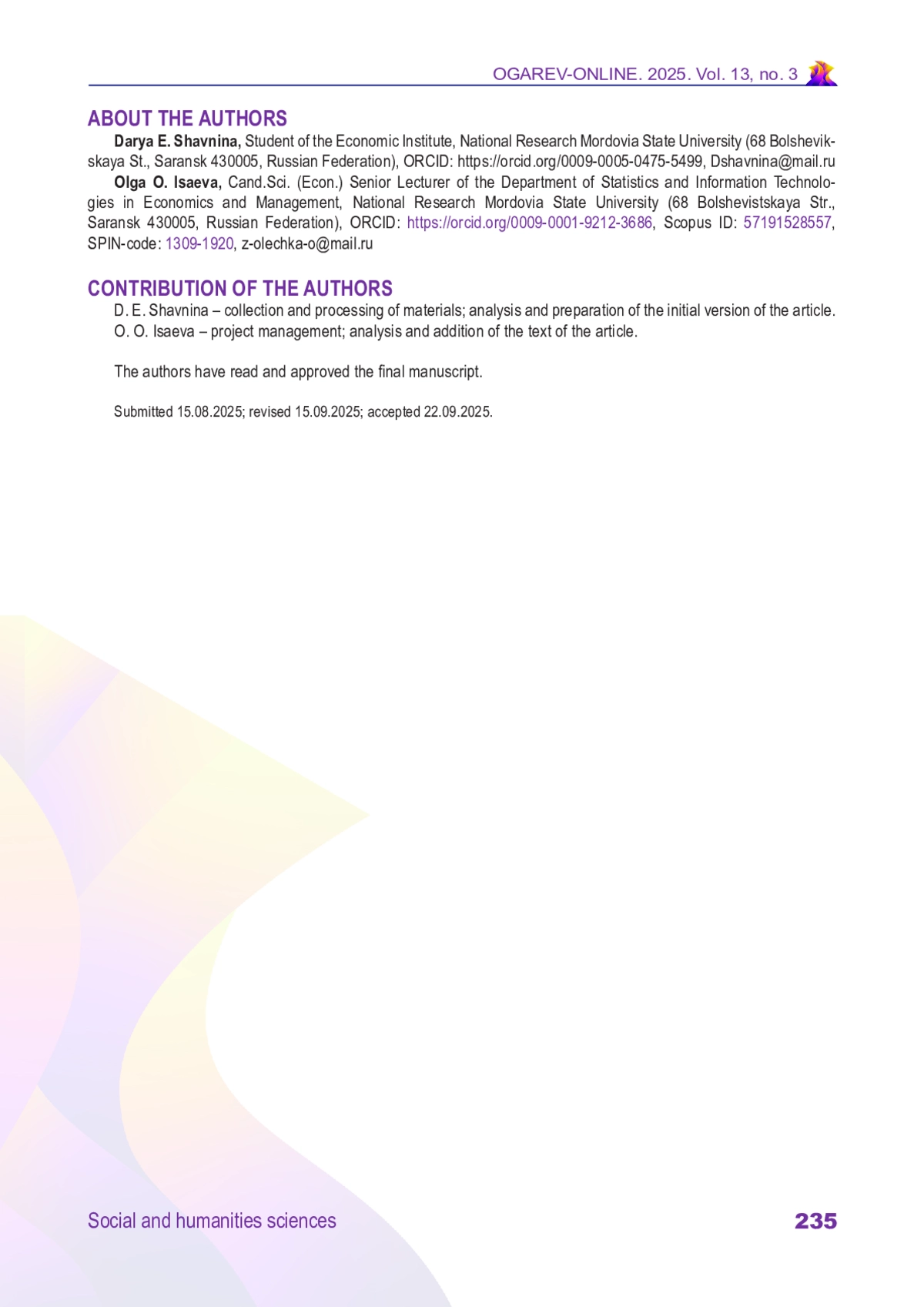 OGAREV-ONLINE. 2025. Vol. 13, no. 3

ABOUT THE AUTHORS

Darya E. Shavnina, Student of the Economic Institute, National Research Mordovia State University (68 Bolshevikskaya St., Saransk 430005, Russian Federation), ORCID: https://orcid.org/0009-0005-0475-5499, Dshavnina@mail.ru

Olga O. Isaeva, Cand.Sci. (Econ.) Senior Lecturer of the Department of Statistics and Information Technologies in Economics and Management, National Research Mordovia State University (68 Bolshevistskaya Str., Saransk 430005, Russian Federation), ORCID: https://orcid.org/0009-0001-9212-3686, Scopus ID: 57191528557, SPIN-code: 1309-1920, z-olechka-o@mail.ru

CONTRIBUTION OF THE AUTHORS

D. E. Shavnina – collection and processing of materials; analysis and preparation of the initial version of the article.

O. O. Isaeva – project management; analysis and addition of the text of the article.

The authors have read and approved the final manuscript.

Submitted 15.08.2025; revised 15.09.2025; accepted 22.09.2025.

Social and humanities sciences

235